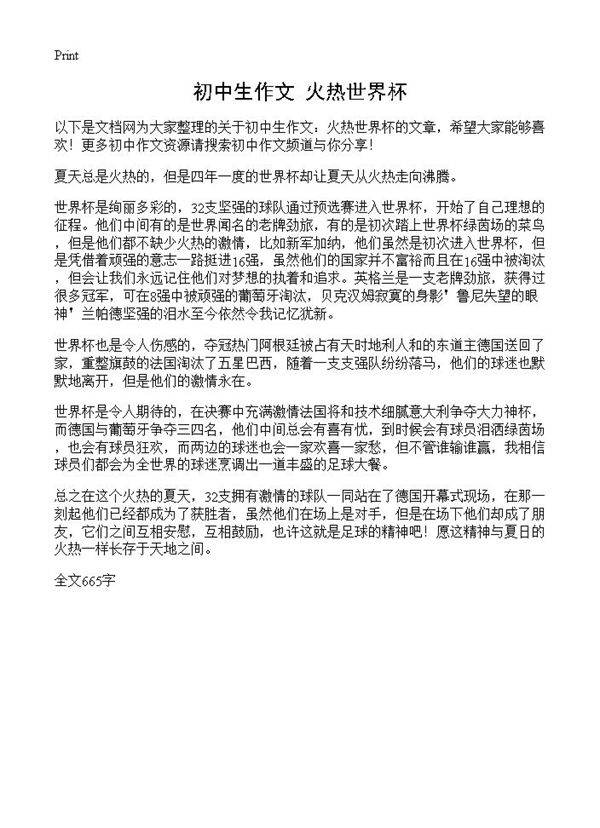 Print

初中生作文 火热世界杯

以下是文档网为大家整理的关于初中生作文：火热世界杯的文章，希望大家能够喜欢！更多初中作文资源请搜索初中作文频道与你分享！

夏天总是火热的，但是四年一度的世界杯却让夏天从火热走向沸腾。

世界杯是绚丽多彩的，32支坚强的球队通过预选赛进入世界杯，开始了自己理想的征程。他们中间有的是世界闻名的老牌劲旅，有的是初次踏上世界杯绿茵场的菜鸟，但是他们都不缺少火热的激情，比如新军加纳，他们虽然是初次进入世界杯，但是凭借着顽强的意志一路挺进16强，虽然他们的国家并不富裕而且在16强中被淘汰，但会让我们永远记住他们对梦想的执着和追求。英格兰是一支老牌劲旅，获得过很多冠军，可在8强中被顽强的葡萄牙淘汰，贝克汉姆寂寞的身影’鲁尼失望的眼神’兰帕德坚强的泪水至今依然令我记忆犹新。

世界杯也是令人伤感的，夺冠热门阿根廷被占有天时地利人和的东道主德国送回了家，重整旗鼓的法国淘汰了五星巴西，随着一支支强队纷纷落马，他们的球迷也默默地离开，但是他们的激情永在。

世界杯是令人期待的，在决赛中充满激情法国将和技术细腻意大利争夺大力神杯，而德国与葡萄牙争夺三四名，他们中间总会有喜有忧，到时候会有球员泪洒绿茵场，也会有球员狂欢，而两边的球迷也会一家欢喜一家愁，但不管谁输谁赢，我相信球员们都会为全世界的球迷烹调出一道丰盛的足球大餐。

总之在这个火热的夏天，32支拥有激情的球队一同站在了德国开幕式现场，在那一刻起他们已经都成为了获胜者，虽然他们在场上是对手，但是在场下他们却成了朋友，它们之间互相安慰，互相鼓励，也许这就是足球的精神吧！愿这精神与夏日的火热一样长存于天地之间。

全文665字